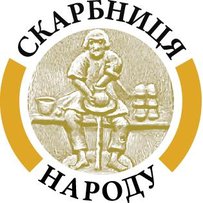 СКАРБНИЦЯ
НАРОДУ